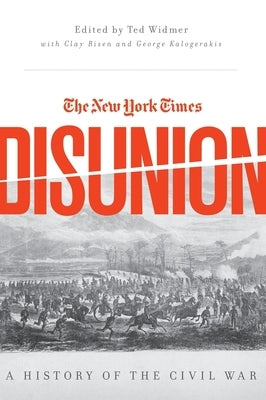 Edited by Ted Widmer
with Clay Risen and George Kalogerakis

The New York Times
DISUNION

A HISTORY OF THE CIVIL WAR